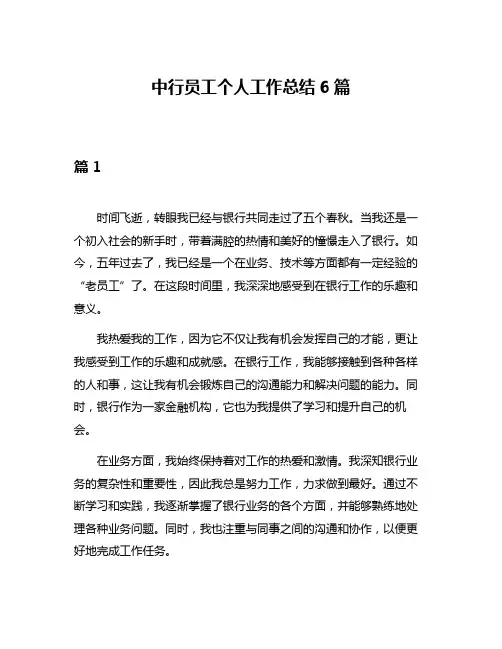 中行员工个人工作总结 6 篇

篇 1

时间飞逝，转眼我已经与银行共同走过了五个春秋。当我还是一个初入社会的新手时，带着满腔的热情和美好的憧憬走入了银行。如今，五年过去了，我已经是一个在业务、技术等方面都有一定经验的“老员工”了。在这段时间里，我深深地感受到在银行工作的乐趣和意义。

我热爱我的工作，因为它不仅让我有机会发挥自己的才能，更让我感受到工作的乐趣和成就感。在银行工作，我能够接触到各种各样的人和事，这让我有机会锻炼自己的沟通能力和解决问题的能力。同时，银行作为一家金融机构，它也为我提供了学习和提升自己的机会。

在业务方面，我始终保持着对工作的热爱和激情。我深知银行业务的复杂性和重要性，因此我总是努力工作，力求做到最好。通过不断学习和实践，我逐渐掌握了银行业务的各个方面，并能够熟练地处理各种业务问题。同时，我也注重与同事之间的沟通和协作，以便更好地完成工作任务。